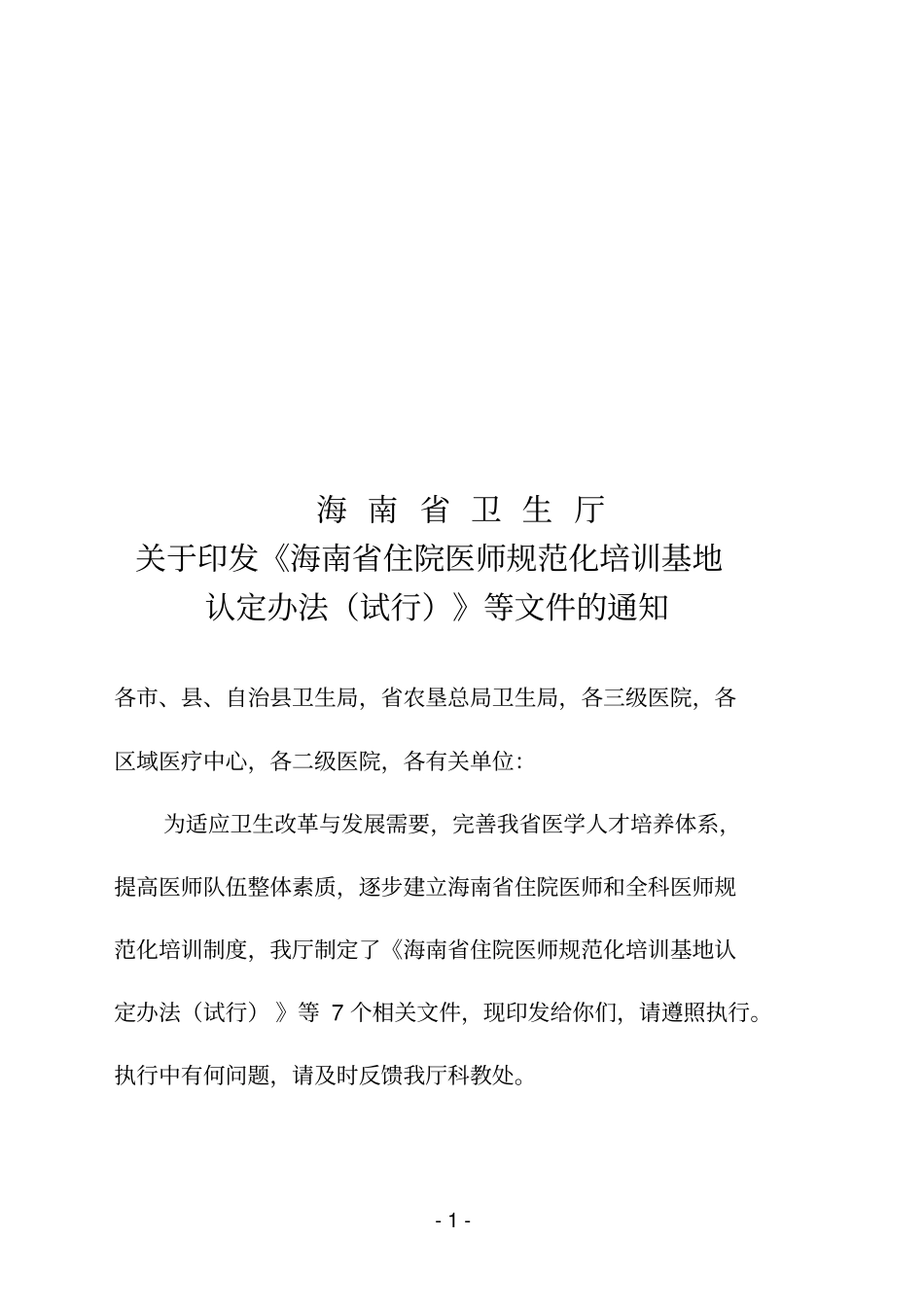 海 南 省 卫 生 厅
关于印发《海南省住院医师规范化培训基地认定办法（试行）》等文件的通知

各市、县、自治县卫生局，省农垦总局卫生局，各三级医院，各区域医疗中心，各二级医院，各有关单位:

为适应卫生改革与发展需要，完善我省医学人才培养体系，提高医师队伍整体素质，逐步建立海南省住院医师和全科医师规范化培训制度，我厅制定了《海南省住院医师规范化培训基地认定办法（试行）》等 7 个相关文件，现印发给你们，请遵照执行。执行中有何问题，请及时反馈我厅科教处。

- 1 -